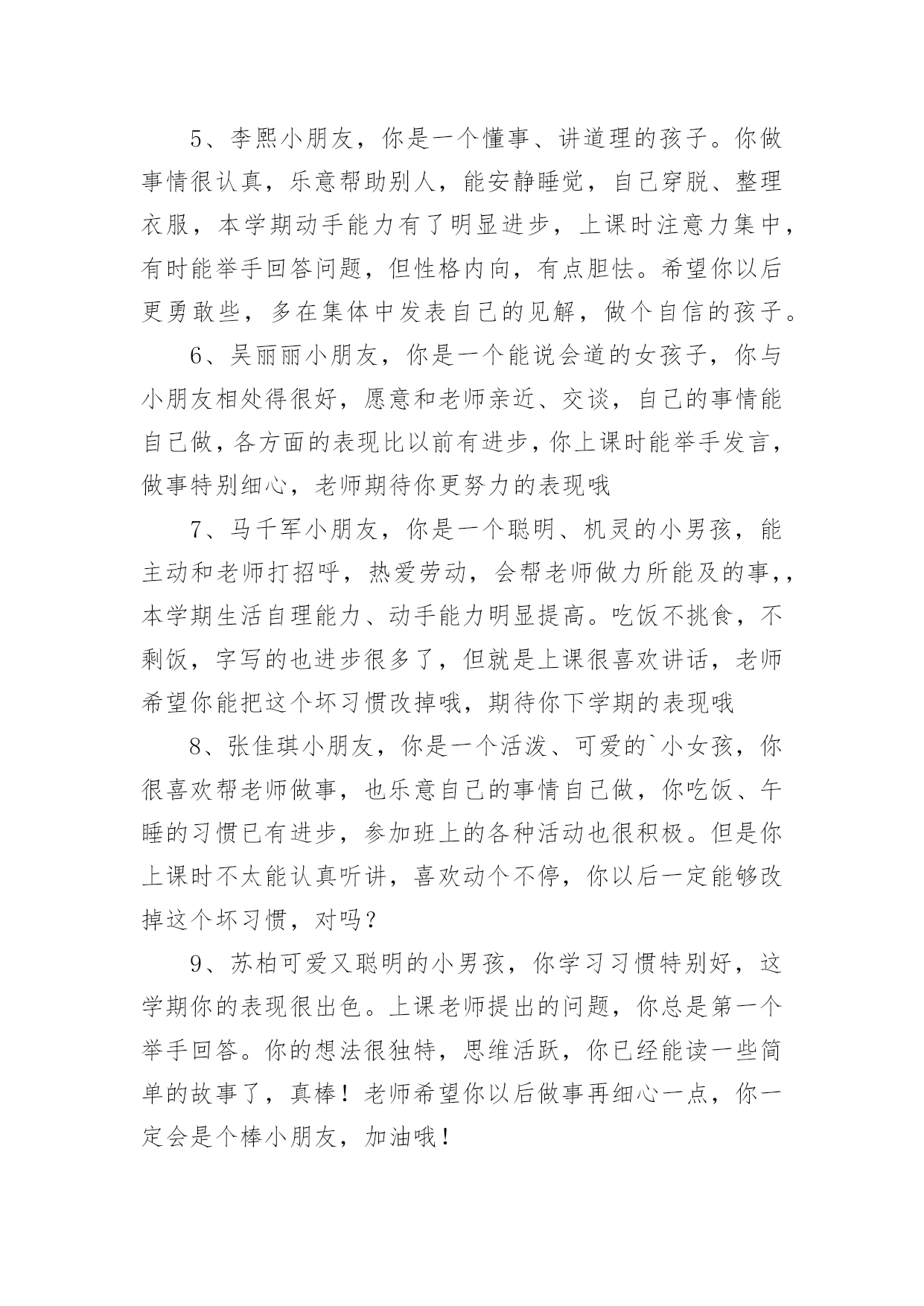 5、李熙小朋友，你是一个懂事、讲道理的孩子。你做事情很认真，乐意帮助别人，能安静睡觉，自己穿脱、整理衣服，本学期动手能力有了明显进步，上课时注意力集中，有时能举手回答问题，但性格内向，有点胆怯。希望你以后更勇敢些，多在集体中发表自己的见解，做个自信的孩子。

6、吴丽丽小朋友，你是一个能说会道的女孩子，你与小朋友相处得很好，愿意和老师亲近、交谈，自己的事情能自己做，各方面的表现比以前有进步，你上课时能举手发言，做事特别细心，老师期待你更努力的表现哦

7、马千军小朋友，你是一个聪明、机灵的小男孩，能主动和老师打招呼，热爱劳动，会帮老师做力所能及的事，，本学期生活自理能力、动手能力明显提高。吃饭不挑食，不剩饭，字写的也进步很多了，但就是上课很喜欢讲话，老师希望你能把这个坏习惯改掉哦，期待你下学期的表现哦

8、张佳琪小朋友，你是一个活泼、可爱的`小女孩，你很喜欢帮老师做事，也乐意自己的事情自己做，你吃饭、午睡的习惯已有进步，参加班上的各种活动也很积极。但是你上课时不太能认真听讲，喜欢动个不停，你以后一定能够改掉这个坏习惯，对吗？

9、苏柏可爱又聪明的小男孩，你学习习惯特别好，这学期你的表现很出色。上课老师提出的问题，你总是第一个举手回答。你的想法很独特，思维活跃，你已经能读一些简单的故事了，真棒！老师希望你以后做事再细心一点，你一定会是个棒小朋友，加油哦！